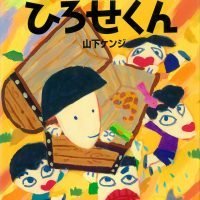 ひろせくん

山下ケンジ